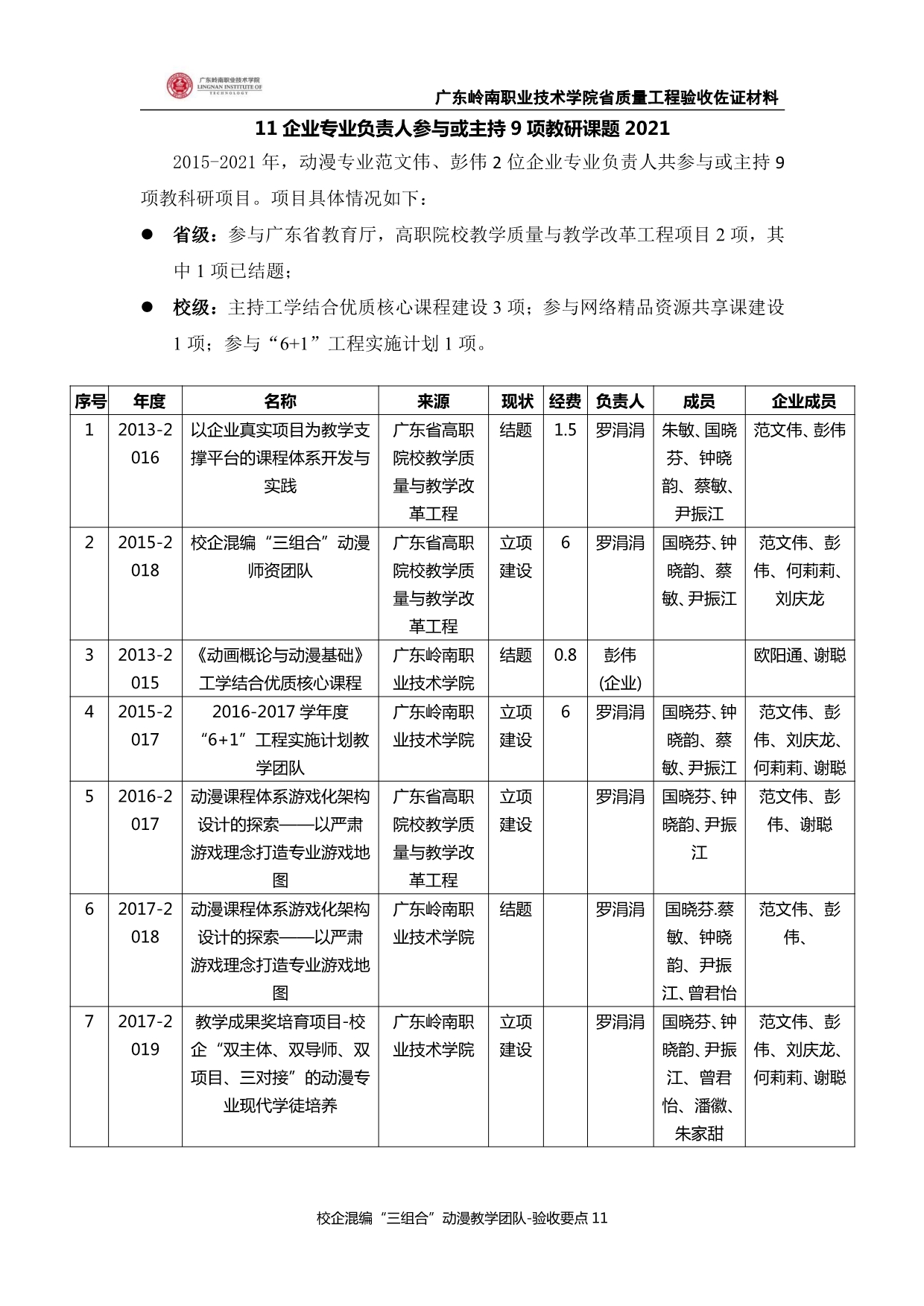 广东岭南职业技术学院
LINGNAN INSTITUTE OF TECHNOLOGY

广东岭南职业技术学院省质量工程验收佐证材料

11 企业专业负责人参与或主持 9 项教研课题 2021

2015-2021 年，动漫专业范文伟、彭伟 2 位企业专业负责人共参与或主持 9 项教科研项目。项目具体情况如下：

● 省级：参与广东省教育厅，高职院校教学质量与教学改革工程项目 2 项，其中 1 项已结题；

● 校级：主持工学结合优质核心课程建设 3 项；参与网络精品资源共享课建设 1 项；参与“6+1”工程实施计划 1 项。

| 序号 | 年度 | 名称 | 来源 | 现状 | 经费 | 负责人 | 成员 | 企业成员 |
|---|---|---|---|---|---|---|---|---|
| 1 | 2013-2016 | 以企业真实项目为教学支撑平台的课程体系开发与实践 | 广东省高职院校教学质量与教学改革工程 | 结题 | 1.5 | 罗涓涓 | 朱敏、国晓芬、钟晓韵、蔡敏、尹振江 | 范文伟、彭伟 |
| 2 | 2015-2018 | 校企混编“三组合”动漫师资团队 | 广东省高职院校教学质量与教学改革工程 | 立项建设 | 6 | 罗涓涓 | 国晓芬、钟晓韵、蔡敏、尹振江 | 范文伟、彭伟、何莉莉、刘庆龙 |
| 3 | 2013-2015 | 《动画概论与动漫基础》工学结合优质核心课程 | 广东岭南职业技术学院 | 结题 | 0.8 | 彭伟(企业) | | 欧阳通、谢聪 |
| 4 | 2015-2017 | 2016-2017 学年度“6+1”工程实施计划教学团队 | 广东岭南职业技术学院 | 立项建设 | 6 | 罗涓涓 | 国晓芬、钟晓韵、蔡敏、尹振江 | 范文伟、彭伟、刘庆龙、何莉莉、谢聪 |
| 5 | 2016-2017 | 动漫课程体系游戏化架构设计的探索——以严肃游戏理念打造专业游戏地图 | 广东省高职院校教学质量与教学改革工程 | 立项建设 | | 罗涓涓 | 国晓芬、钟晓韵、尹振江 | 范文伟、彭伟、谢聪 |
| 6 | 2017-2018 | 动漫课程体系游戏化架构设计的探索——以严肃游戏理念打造专业游戏地图 | 广东岭南职业技术学院 | 结题 | | 罗涓涓 | 国晓芬.蔡敏、钟晓韵、尹振江、曾君怡 | 范文伟、彭伟、 |
| 7 | 2017-2019 | 教学成果奖培育项目-校企“双主体、双导师、双项目、三对接”的动漫专业现代学徒培养 | 广东岭南职业技术学院 | 立项建设 | | 罗涓涓 | 国晓芬、钟晓韵、尹振江、曾君怡、潘徽、朱家甜 | 范文伟、彭伟、刘庆龙、何莉莉、谢聪 |

校企混编“三组合”动漫教学团队-验收要点 11